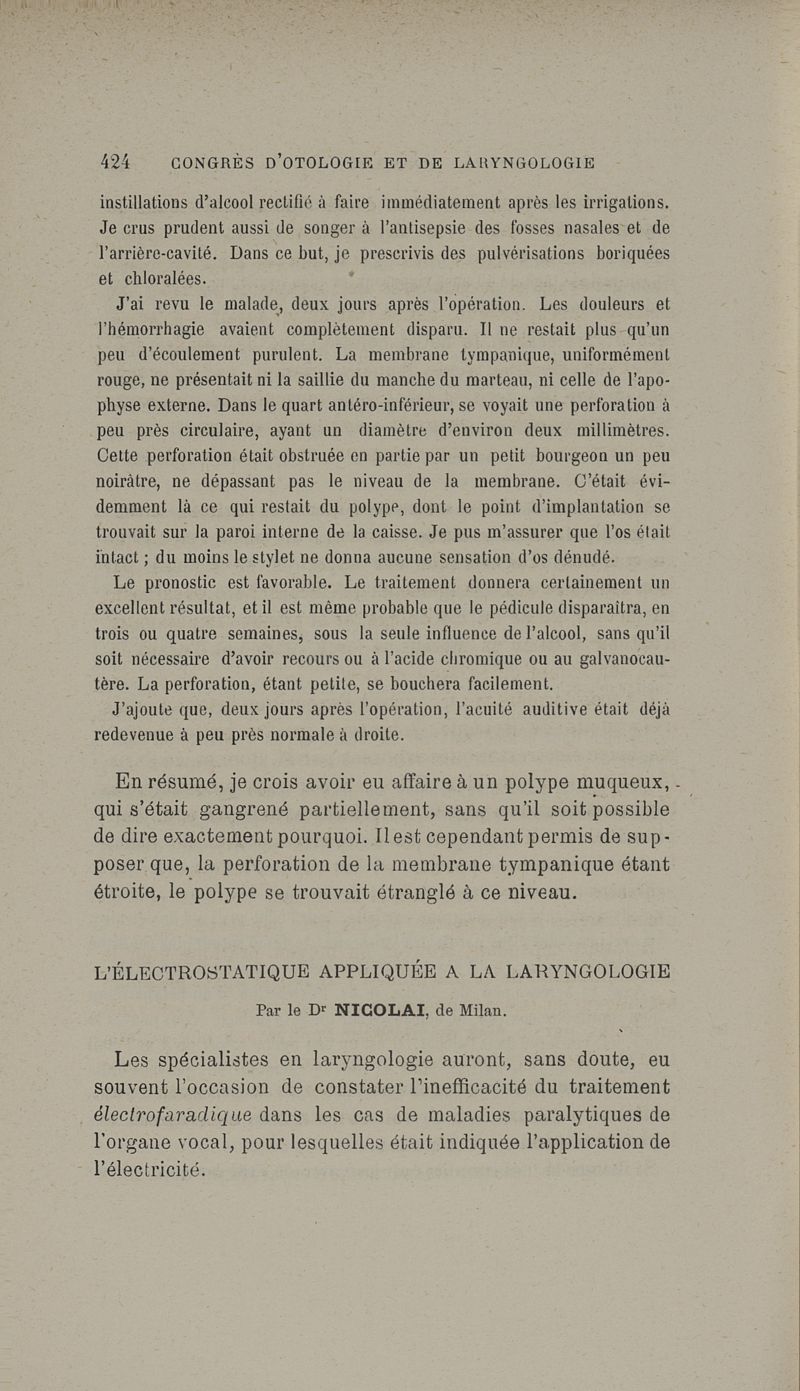 424 CONGRÈS D'OTOLOGIE ET DE LARYNGOLOGIE

instillations d'alcool rectifié à faire immédiatement après les irrigations. Je crus prudent aussi de songer à l'antisepsie des fosses nasales et de l'arrière-cavité. Dans ce but, je prescrivis des pulvérisations boriquées et chloralées.

J'ai revu le malade, deux jours après l'opération. Les douleurs et l'hémorrhagie avaient complètement disparu. Il ne restait plus qu'un peu d'écoulement purulent. La membrane tympanique, uniformément rouge, ne présentait ni la saillie du manche du marteau, ni celle de l'apophyse externe. Dans le quart antéro-inférieur, se voyait une perforation à peu près circulaire, ayant un diamètre d'environ deux millimètres. Cette perforation était obstruée en partie par un petit bourgeon un peu noirâtre, ne dépassant pas le niveau de la membrane. C'était évidemment là ce qui restait du polype, dont le point d'implantation se trouvait sur la paroi interne de la caisse. Je pus m'assurer que l'os était intact ; du moins le stylet ne donna aucune sensation d'os dénudé.

Le pronostic est favorable. Le traitement donnera certainement un excellent résultat, et il est même probable que le pédicule disparaîtra, en trois ou quatre semaines, sous la seule influence de l'alcool, sans qu'il soit nécessaire d'avoir recours ou à l'acide chromique ou au galvanocautère. La perforation, étant petite, se bouchera facilement.

J'ajoute que, deux jours après l'opération, l'acuité auditive était déjà redevenue à peu près normale à droite.

En résumé, je crois avoir eu affaire à un polype muqueux, qui s'était gangrené partiellement, sans qu'il soit possible de dire exactement pourquoi. Il est cependant permis de supposer que, la perforation de la membrane tympanique étant étroite, le polype se trouvait étranglé à ce niveau.

L'ÉLECTROSTATIQUE APPLIQUÉE A LA LARYNGOLOGIE

Par le Dr NICOLAI, de Milan.

Les spécialistes en laryngologie auront, sans doute, eu souvent l'occasion de constater l'inefficacité du traitement électrofaradique dans les cas de maladies paralytiques de l'organe vocal, pour lesquelles était indiquée l'application de l'électricité.